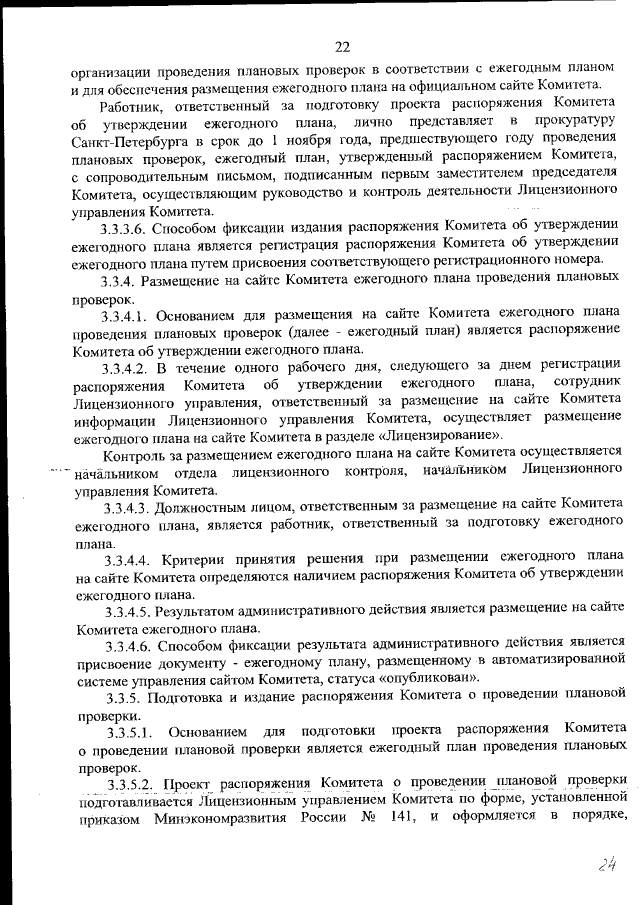 22

организации проведения плановых проверок в соответствии с ежегодным планом и для обеспечения размещения ежегодного плана на официальном сайте Комитета.

Работник, ответственный за подготовку проекта распоряжения Комитета об утверждении ежегодного плана, лично представляет в прокуратуру Санкт-Петербурга в срок до 1 ноября года, предшествующего году проведения плановых проверок, ежегодный план, утвержденный распоряжением Комитета, с сопроводительным письмом, подписанным первым заместителем председателя Комитета, осуществляющим руководство и контроль деятельности Лицензионного управления Комитета.

3.3.3.6. Способом фиксации издания распоряжения Комитета об утверждении ежегодного плана является регистрация распоряжения Комитета об утверждении ежегодного плана путем присвоения соответствующего регистрационного номера.

3.3.4. Размещение на сайте Комитета ежегодного плана проведения плановых проверок.

3.3.4.1. Основанием для размещения на сайте Комитета ежегодного плана проведения плановых проверок (далее - ежегодный план) является распоряжение Комитета об утверждении ежегодного плана.

3.3.4.2. В течение одного рабочего дня, следующего за днем регистрации распоряжения Комитета об утверждении ежегодного плана, сотрудник Лицензионного управления, ответственный за размещение на сайте Комитета информации Лицензионного управления Комитета, осуществляет размещение ежегодного плана на сайте Комитета в разделе «Лицензирование».

Контроль за размещением ежегодного плана на сайте Комитета осуществляется начальником отдела лицензионного контроля, начальником Лицензионного управления Комитета.

3.3.4.3. Должностным лицом, ответственным за размещение на сайте Комитета ежегодного плана, является работник, ответственный за подготовку ежегодного плана.

3.3.4.4. Критерии принятия решения при размещении ежегодного плана на сайте Комитета определяются наличием распоряжения Комитета об утверждении ежегодного плана.

3.3.4.5. Результатом административного действия является размещение на сайте Комитета ежегодного плана.

3.3.4.6. Способом фиксации результата административного действия является присвоение документу - ежегодному плану, размещенному в автоматизированной системе управления сайтом Комитета, статуса «опубликован».

3.3.5. Подготовка и издание распоряжения Комитета о проведении плановой проверки.

3.3.5.1. Основанием для подготовки проекта распоряжения Комитета о проведении плановой проверки является ежегодный план проведения плановых проверок.

3.3.5.2. Проект распоряжения Комитета о проведении плановой проверки подготавливается Лицензионным управлением Комитета по форме, установленной приказом Минэкономразвития России № 141, и оформляется в порядке,

24